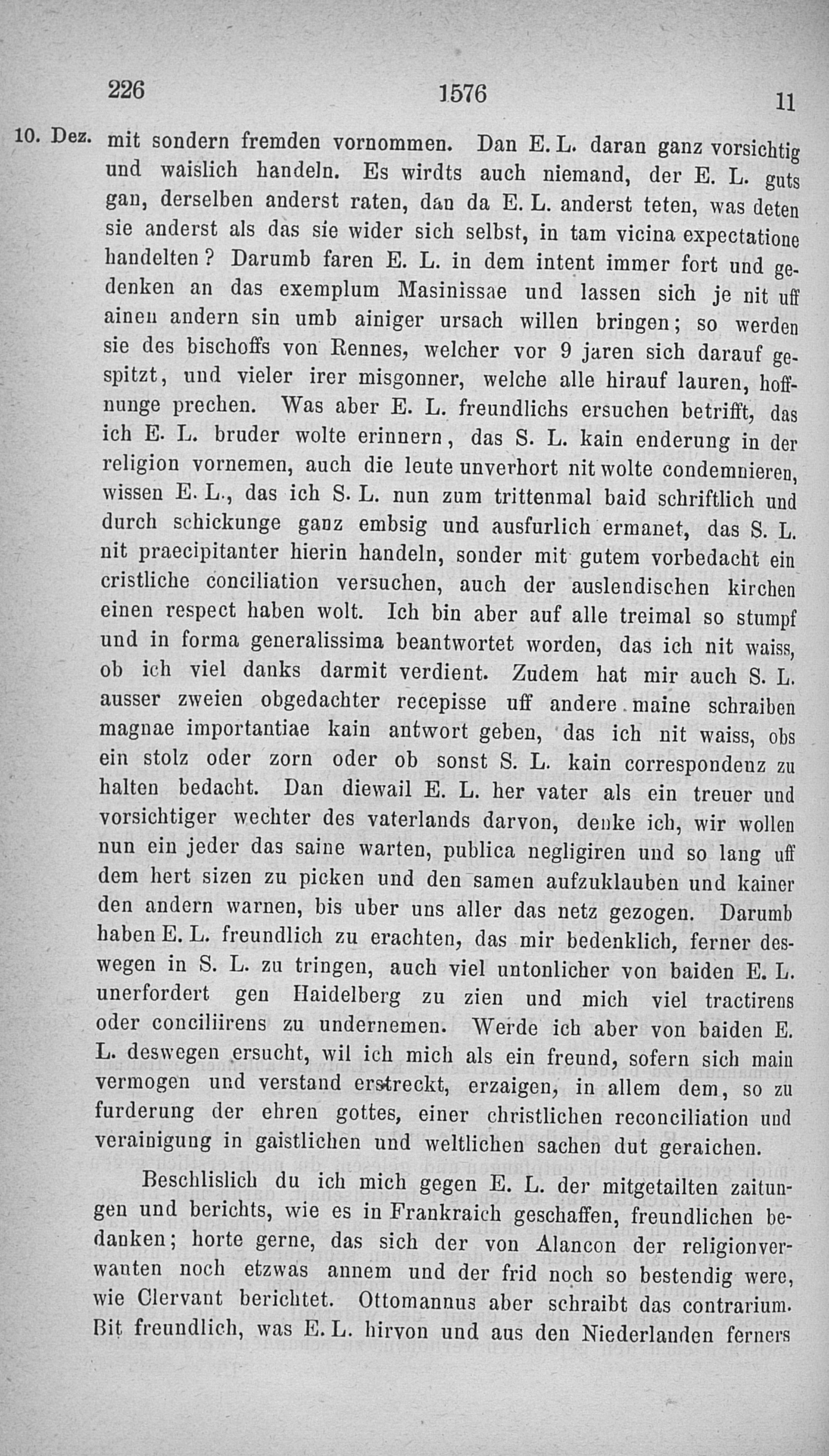 226 1576 11

10. Dez. mit sondern fremden vornommen. Dan E. L. daran ganz vorsichtig und waislich handeln. Es wirdts auch niemand, der E. L. guts gan, derselben anderst raten, dan da E. L. anderst teten, was deten sie anderst als das sie wider sich selbst, in tam vicina expectatione handelten? Darumb faren E. L. in dem intent immer fort und gedenken an das exemplum Masinissae und lassen sich je nit uff ainen andern sin umb ainiger ursach willen bringen; so werden sie des bischoffs von Rennes, welcher vor 9 jaren sich darauf gespitzt, und vieler irer misgonner, welche alle hirauf lauren, hoffnunge prechen. Was aber E. L. freundlichs ersuchen betrifft, das ich E. L. bruder wolte erinnern, das S. L. kain enderung in der religion vornemen, auch die leute unverhort nit wolte condemnieren, wissen E. L., das ich S. L. nun zum trittenmal baid schriftlich und durch schickunge ganz embsig und ausfurlich ermanet, das S. L. nit praecipitanter hierin handeln, sonder mit gutem vorbedacht ein cristliche conciliation versuchen, auch der auslendischen kirchen einen respect haben wolt. Ich bin aber auf alle treimal so stumpf und in forma generalissima beantwortet worden, das ich nit waiss, ob ich viel danks darmit verdient. Zudem hat mir auch S. L. ausser zweien obgedachter recepisse uff andere maine schraiben magnae importantiae kain antwort geben, das ich nit waiss, obs ein stolz oder zorn oder ob sonst S. L. kain correspondenz zu halten bedacht. Dan diewail E. L. her vater als ein treuer und vorsichtiger wechter des vaterlands darvon, denke ich, wir wollen nun ein jeder das saine warten, publica negligiren und so lang uff dem hert sizen zu picken und den samen aufzuklauben und kainer den andern warnen, bis uber uns aller das netz gezogen. Darumb haben E. L. freundlich zu erachten, das mir bedenklich, ferner deswegen in S. L. zu tringen, auch viel untonlicher von baiden E. L. unerfordert gen Haidelberg zu zien und mich viel tractirens oder conciliirens zu undernemen. Werde ich aber von baiden E. L. deswegen ersucht, wil ich mich als ein freund, sofern sich main vermogen und verstand erstreckt, erzaigen, in allem dem, so zu furderung der ehren gottes, einer christlichen reconciliation und verainigung in gaistlichen und weltlichen sachen dut geraichen.

Beschlislich du ich mich gegen E. L. der mitgetailten zaitungen und berichts, wie es in Frankraich geschaffen, freundlichen bedanken; horte gerne, das sich der von Alancon der religionverwanten noch etzwas annem und der frid noch so bestendig were, wie Clervant berichtet. Ottomannus aber schraibt das contrarium. Bit freundlich, was E. L. hirvon und aus den Niederlanden ferners